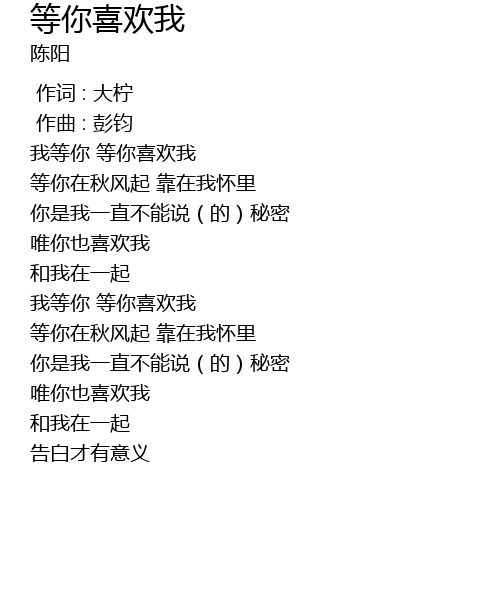 等你喜欢我
陈阳

作词：大柠
作曲：彭钧
我等你 等你喜欢我
等你在秋风起 靠在我怀里
你是我一直不能说（的）秘密
唯你也喜欢我
和我在一起
我等你 等你喜欢我
等你在秋风起 靠在我怀里
你是我一直不能说（的）秘密
唯你也喜欢我
和我在一起
告白才有意义